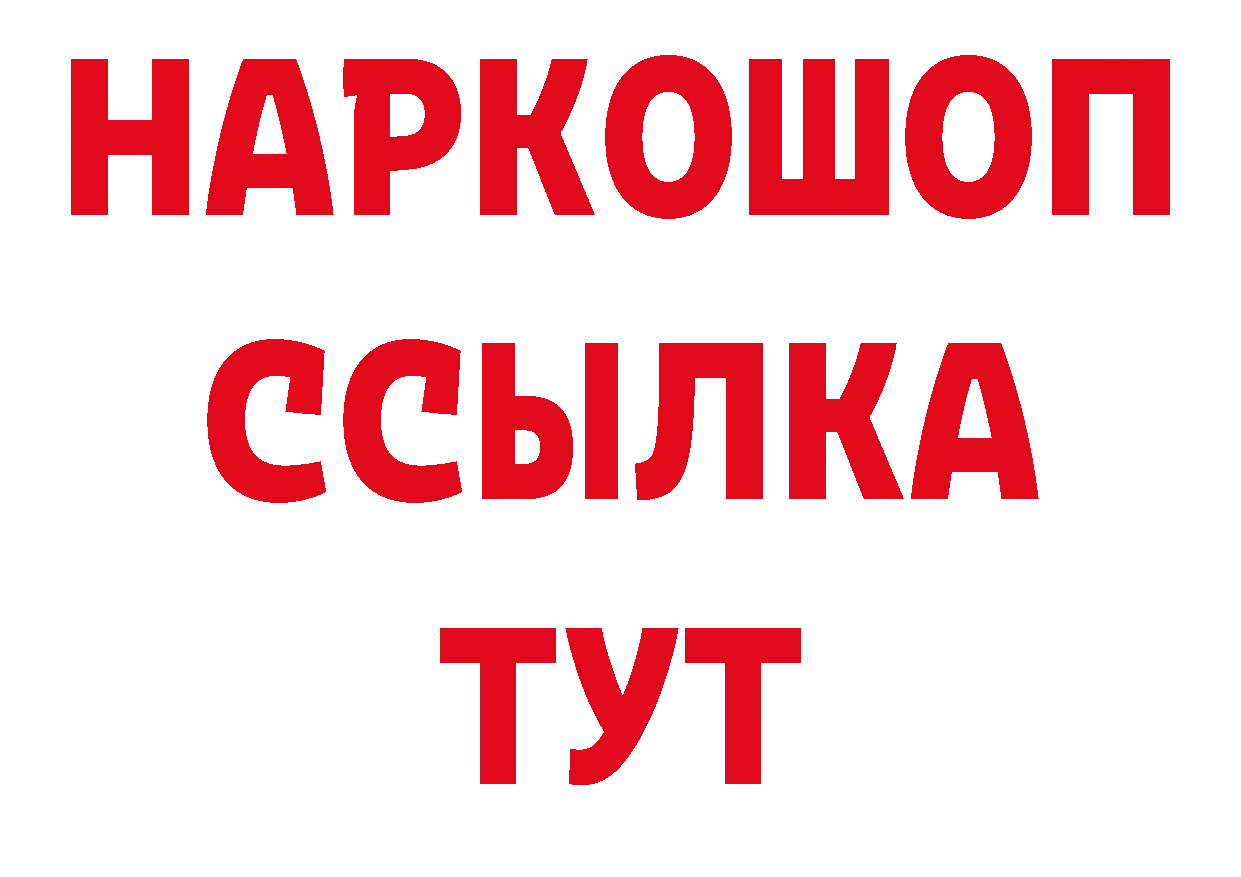 НАРКОШОП
ССЫЛКА
ТУТ